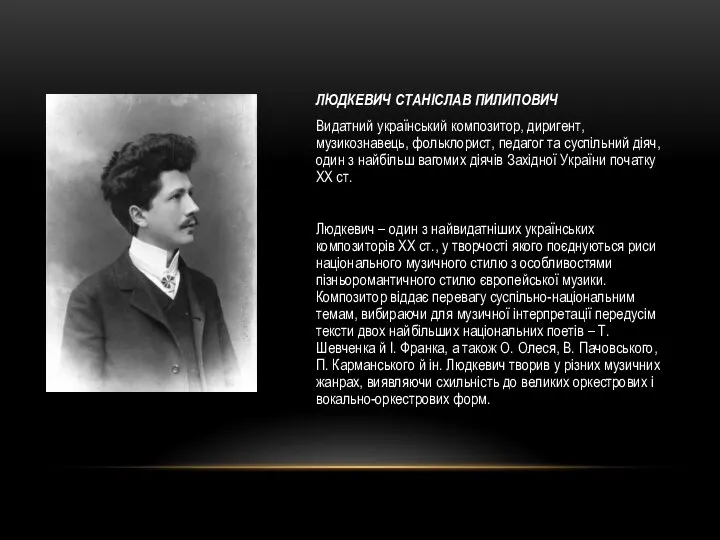 ЛЮДКЕВИЧ СТАНІСЛАВ ПИЛИПОВИЧ

Видатний український композитор, диригент, музикознавець, фольклорист, педагог та суспільний діяч, один з найбільш вагомих діячів Західної України початку XX ст.

Людкевич – один з найвидатніших українських композиторів XX ст., у творчості якого поєднуються риси національного музичного стилю з особливостями пізньоромантичного стилю європейської музики. Композитор віддає перевагу суспільно-національним темам, вибираючи для музичної інтерпретації передусім тексти двох найбільших національних поетів – Т. Шевченка й І. Франка, а також О. Олеся, В. Пачовського, П. Карманського й ін. Людкевич творив у різних музичних жанрах, виявляючи схильність до великих оркестрових і вокально-оркестрових форм.